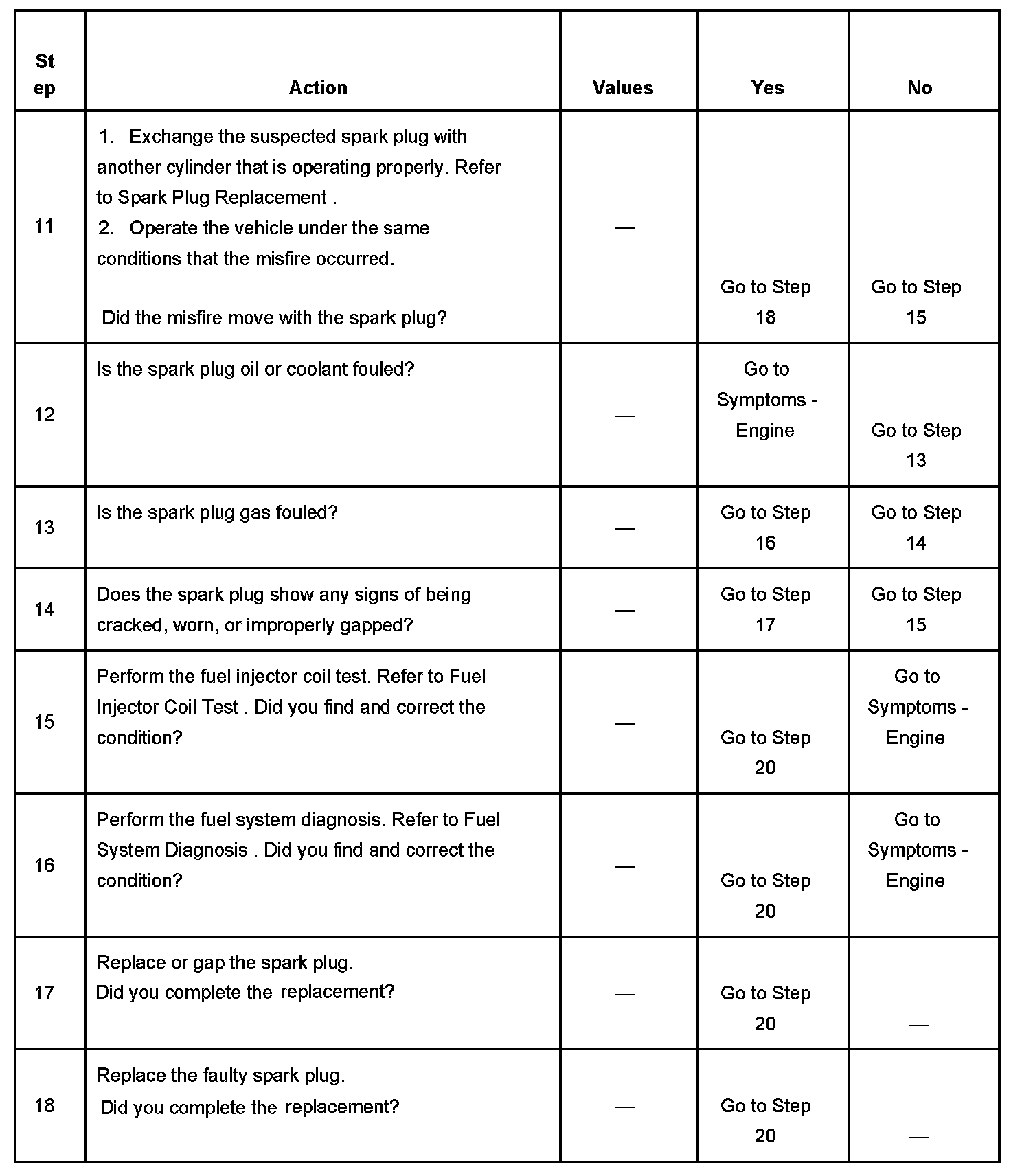 | Step | Action | Values | Yes | No |
|---|---|---|---|---|
| 11 | 1. Exchange the suspected spark plug with another cylinder that is operating properly. Refer to Spark Plug Replacement . 2. Operate the vehicle under the same conditions that the misfire occurred. Did the misfire move with the spark plug? | — | Go to Step 18 | Go to Step 15 |
| 12 | Is the spark plug oil or coolant fouled? | — | Go to Symptoms - Engine | Go to Step 13 |
| 13 | Is the spark plug gas fouled? | — | Go to Step 16 | Go to Step 14 |
| 14 | Does the spark plug show any signs of being cracked, worn, or improperly gapped? | — | Go to Step 17 | Go to Step 15 |
| 15 | Perform the fuel injector coil test. Refer to Fuel Injector Coil Test . Did you find and correct the condition? | — | Go to Step 20 | Go to Symptoms - Engine |
| 16 | Perform the fuel system diagnosis. Refer to Fuel System Diagnosis . Did you find and correct the condition? | — | Go to Step 20 | Go to Symptoms - Engine |
| 17 | Replace or gap the spark plug. Did you complete the replacement? | — | Go to Step 20 | — |
| 18 | Replace the faulty spark plug. Did you complete the replacement? | — | Go to Step 20 | — |